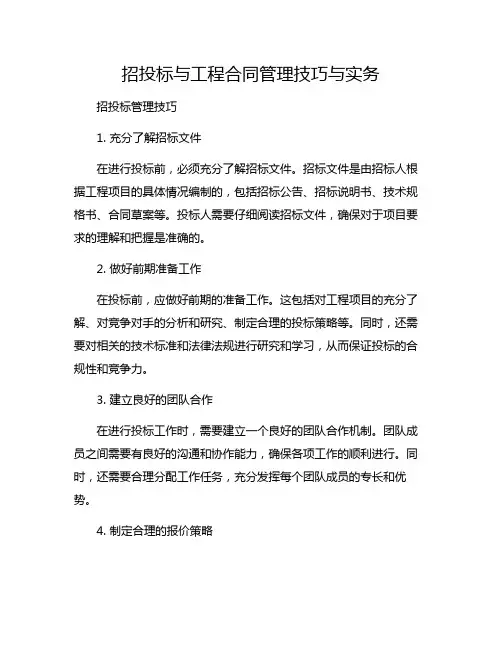 招投标与工程合同管理技巧与实务

招投标管理技巧

1. 充分了解招标文件

在进行投标前，必须充分了解招标文件。招标文件是由招标人根据工程项目的具体情况编制的，包括招标公告、招标说明书、技术规格书、合同草案等。投标人需要仔细阅读招标文件，确保对于项目要求的理解和把握是准确的。

2. 做好前期准备工作

在投标前，应做好前期的准备工作。这包括对工程项目的充分了解、对竞争对手的分析和研究、制定合理的投标策略等。同时，还需要对相关的技术标准和法律法规进行研究和学习，从而保证投标的合规性和竞争力。

3. 建立良好的团队合作

在进行投标工作时，需要建立一个良好的团队合作机制。团队成员之间需要有良好的沟通和协作能力，确保各项工作的顺利进行。同时，还需要合理分配工作任务，充分发挥每个团队成员的专长和优势。

4. 制定合理的报价策略